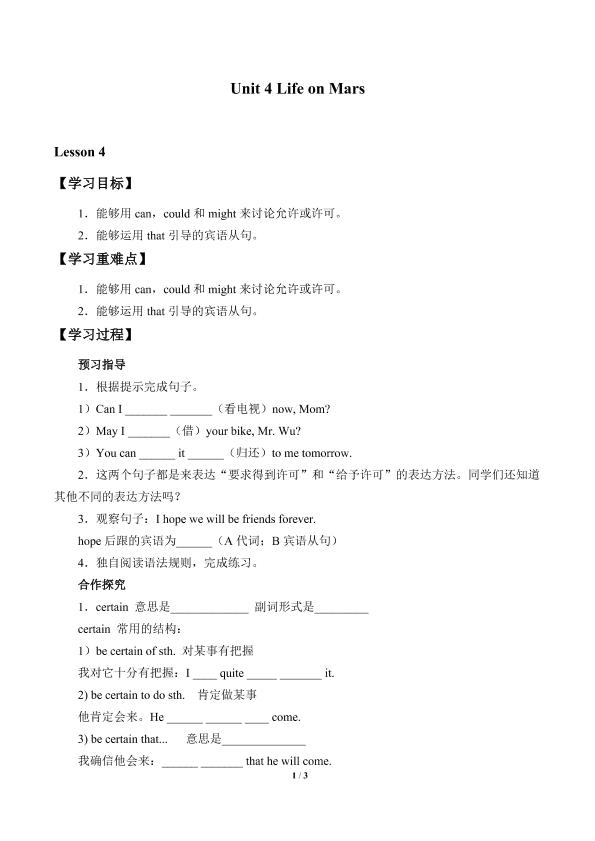 Unit 4 Life on Mars

Lesson 4

【学习目标】

1．能够用 can，could 和 might 来讨论允许或许可。

2．能够运用 that 引导的宾语从句。

【学习重难点】

1．能够用 can，could 和 might 来讨论允许或许可。

2．能够运用 that 引导的宾语从句。

【学习过程】

预习指导

1．根据提示完成句子。

1）Can I _______ _______（看电视）now, Mom?

2）May I _______（借）your bike, Mr. Wu?

3）You can ______ it ______（归还）to me tomorrow.

2．这两个句子都是来表达“要求得到许可”和“给予许可”的表达方法。同学们还知道其他不同的表达方法吗？

3．观察句子：I hope we will be friends forever.

hope 后跟的宾语为______（A 代词；B 宾语从句）

4．独自阅读语法规则，完成练习。

合作探究

1．certain 意思是_____________ 副词形式是_________

certain 常用的结构：

1）be certain of sth. 对某事有把握

我对它十分有把握：I ____ quite _____ _______ it.

2) be certain to do sth. 肯定做某事

他肯定会来。He ______ ______ ____ come.

3) be certain that... 意思是______________

我确信他会来：______ _______ that he will come.

1 / 3